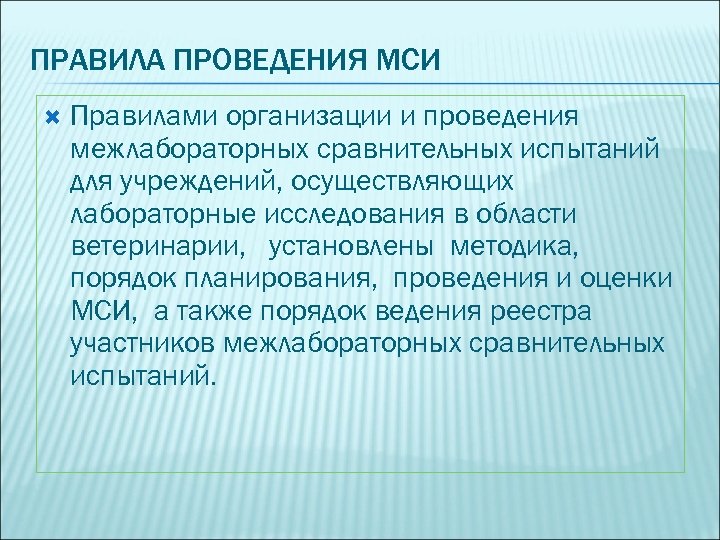 ПРАВИЛА ПРОВЕДЕНИЯ МСИ

Правилами организации и проведения межлабораторных сравнительных испытаний для учреждений, осуществляющих лабораторные исследования в области ветеринарии, установлены методика, порядок планирования, проведения и оценки МСИ, а также порядок ведения реестра участников межлабораторных сравнительных испытаний.